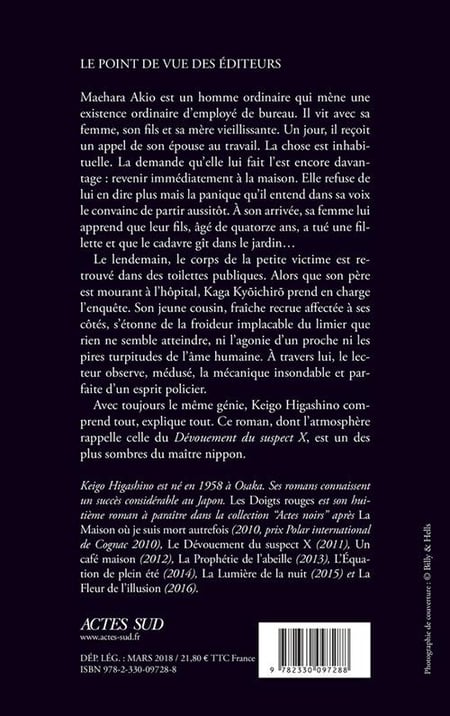 LE POINT DE VUE DES ÉDITEURS

Maehara Akio est un homme ordinaire qui mène une existence ordinaire d'employé de bureau. Il vit avec sa femme, son fils et sa mère vieillissante. Un jour, il reçoit un appel de son épouse au travail. La chose est inhabituelle. La demande qu'elle lui fait l'est encore davantage : revenir immédiatement à la maison. Elle refuse de lui en dire plus mais la panique qu'il entend dans sa voix le convainc de partir aussitôt. À son arrivée, sa femme lui apprend que leur fils, âgé de quatorze ans, a tué une fillette et que le cadavre gît dans le jardin…

Le lendemain, le corps de la petite victime est retrouvé dans des toilettes publiques. Alors que son père est mourant à l'hôpital, Kaga Kyōichirō prend en charge l'enquête. Son jeune cousin, fraîche recrue affectée à ses côtés, s'étonne de la froideur implacable du limier que rien ne semble atteindre, ni l'agonie d'un proche ni les pires turpitudes de l'âme humaine. À travers lui, le lecteur observe, médusé, la mécanique insondable et parfaite d'un esprit policier.

Avec toujours le même génie, Keigo Higashino comprend tout, explique tout. Ce roman, dont l'atmosphère rappelle celle du Dévouement du suspect X, est un des plus sombres du maître nippon.

Keigo Higashino est né en 1958 à Osaka. Ses romans connaissent un succès considérable au Japon. Les Doigts rouges est son huitième roman à paraître dans la collection "Actes noirs" après La Maison où je suis mort autrefois (2010, prix Polar international de Cognac 2010), Le Dévouement du suspect X (2011), Un café maison (2012), La Prophétie de l'abeille (2013), L'Équation de plein été (2014), La Lumière de la nuit (2015) et La Fleur de l'illusion (2016).

ACTES SUD
www.actes-sud.fr

DÉP. LÉG. : MARS 2018 / 21,80 € TTC France
ISBN 978-2-330-09728-8

9 782330 097288

Photographie de couverture : © Billy & Hells